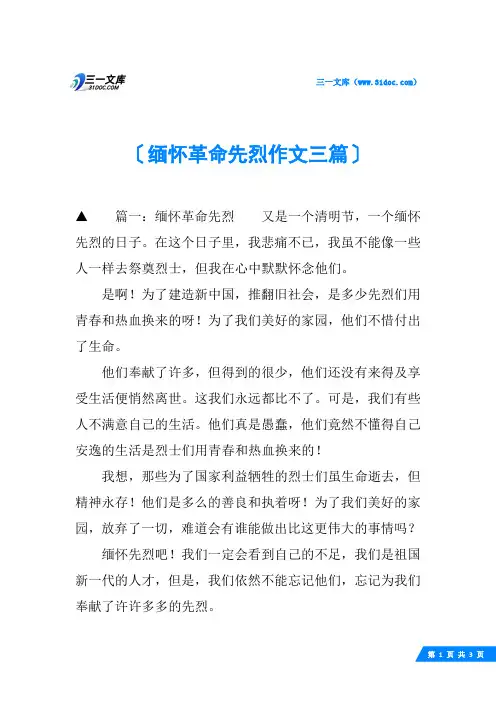 三一文库
31DOC.COM

三一文库（www.31doc.com）

〔缅怀革命先烈作文三篇〕

▲　篇一：缅怀革命先烈　又是一个清明节，一个缅怀先烈的日子。在这个日子里，我悲痛不已，我虽不能像一些人一样去祭奠烈士，但我在心中默默怀念他们。

是啊！为了建造新中国，推翻旧社会，是多少先烈们用青春和热血换来的呀！为了我们美好的家园，他们不惜付出了生命。

他们奉献了许多，但得到的很少，他们还没有来得及享受生活便悄然离世。这我们永远都比不了。可是，我们有些人不满意自己的生活。他们真是愚蠢，他们竟然不懂得自己安逸的生活是烈士们用青春和热血换来的！

我想，那些为了国家利益牺牲的烈士们虽生命逝去，但精神永存！他们是多么的善良和执着呀！为了我们美好的家园，放弃了一切，难道会有谁能做出比这更伟大的事情吗？

缅怀先烈吧！我们一定会看到自己的不足，我们是祖国新一代的人才，但是，我们依然不能忘记他们，忘记为我们奉献了许许多多的先烈。

第 1 页 共 3 页